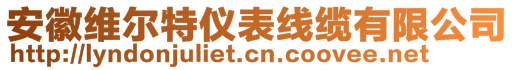 安徽维尔特仪表线缆有限公司
http://lyndonjuliet.cn.coovee.net